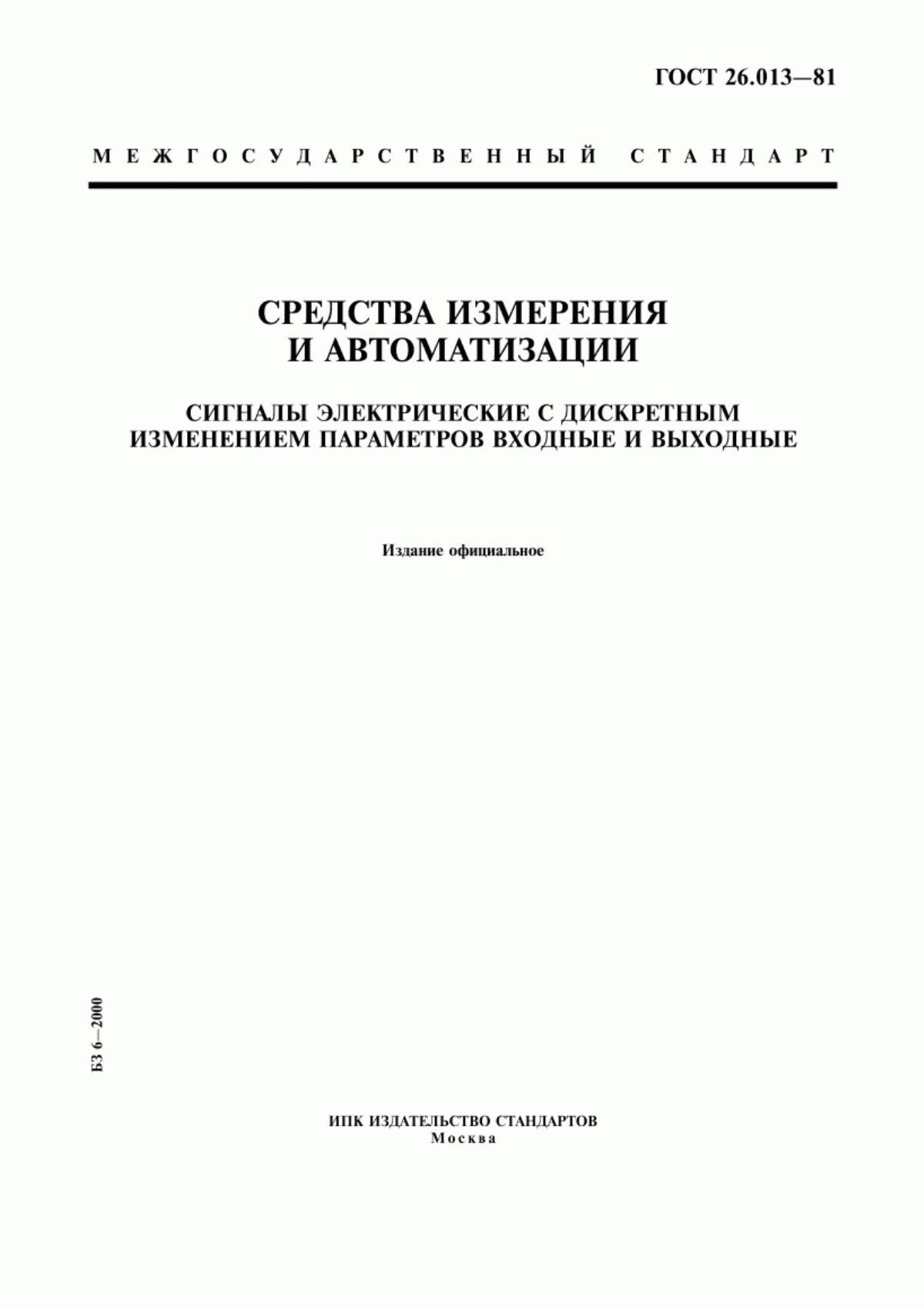 ГОСТ 26.013—81

МЕЖГОСУДАРСТВЕННЫЙ СТАНДАРТ

СРЕДСТВА ИЗМЕРЕНИЯ И АВТОМАТИЗАЦИИ

СИГНАЛЫ ЭЛЕКТРИЧЕСКИЕ С ДИСКРЕТНЫМ ИЗМЕНЕНИЕМ ПАРАМЕТРОВ ВХОДНЫЕ И ВЫХОДНЫЕ

Издание официальное

БЗ 6—2000

ИПК ИЗДАТЕЛЬСТВО СТАНДАРТОВ
Москва